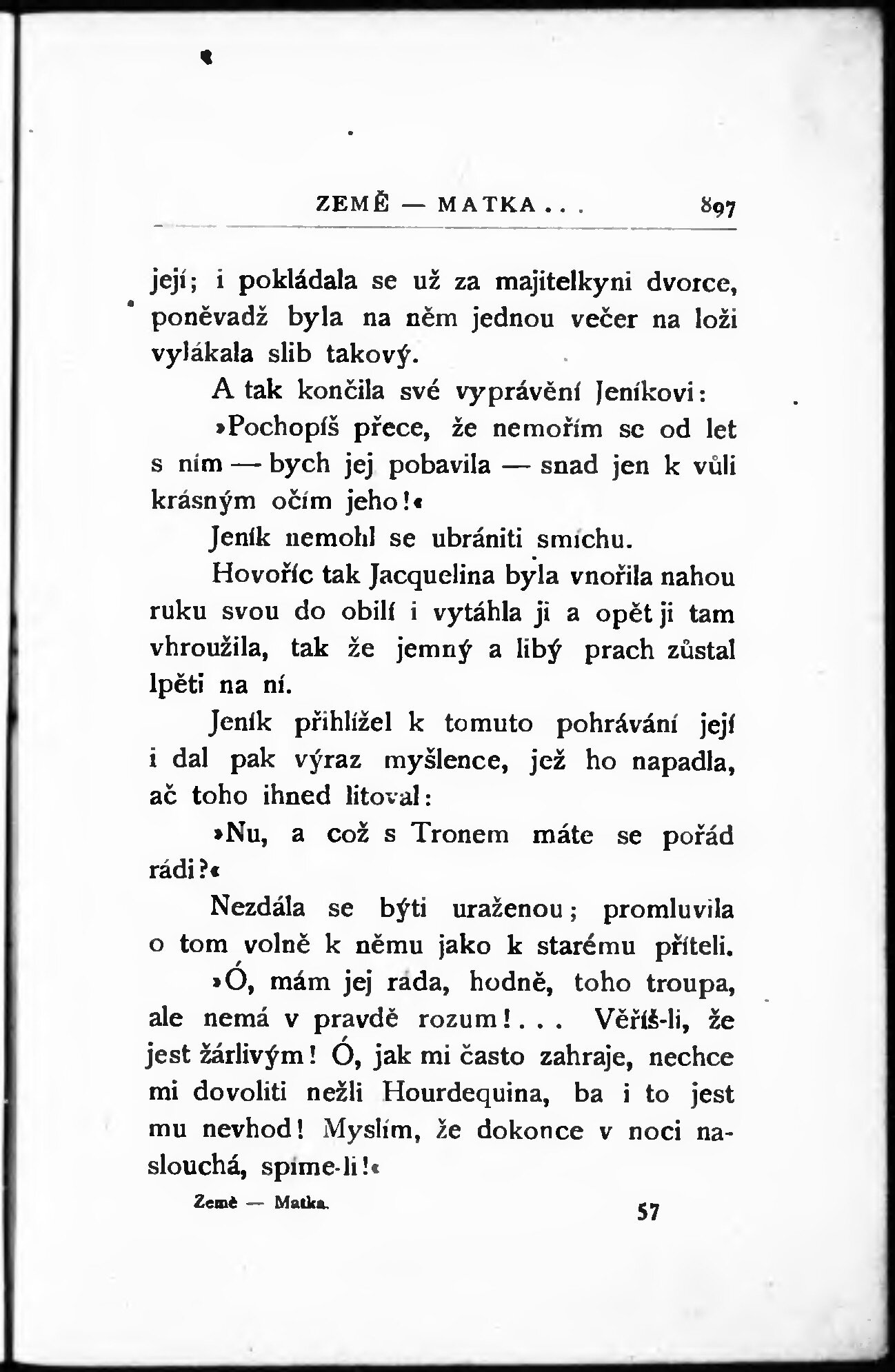 ZEMĚ — MATKA . . . 897

její; i pokládala se už za majitelkyni dvorce, poněvadž byla na něm jednou večer na loži vylákala slib takový.

A tak končila své vyprávění Jeníkovi:

»Pochopíš přece, že nemořím se od let s ním — bych jej pobavila — snad jen k vůli krásným očím jeho!«

Jeník nemohl se ubrániti smíchu.

Hovoříc tak Jacquelina byla vnořila nahou ruku svou do obilí i vytáhla ji a opět ji tam vhroužila, tak že jemný a libý prach zůstal lpěti na ní.

Jeník přihlížel k tomuto pohrávání její i dal pak výraz myšlence, jež ho napadla, ač toho ihned litoval:

»Nu, a což s Tronem máte se pořád rádi?«

Nezdála se býti uraženou; promluvila o tom volně k němu jako k starému příteli.

»Ó, mám jej ráda, hodně, toho troupa, ale nemá v pravdě rozum! . . . Věříš-li, že jest žárlivým! Ó, jak mi často zahraje, nechce mi dovoliti nežli Hourdequina, ba i to jest mu nevhod! Myslím, že dokonce v noci naslouchá, spíme-li!«

Země — Matka. 57